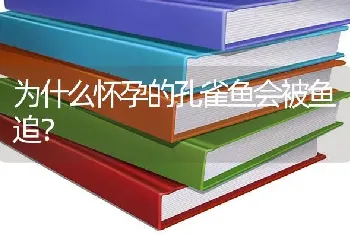 为什么怀孕的孔雀鱼会被鱼追?